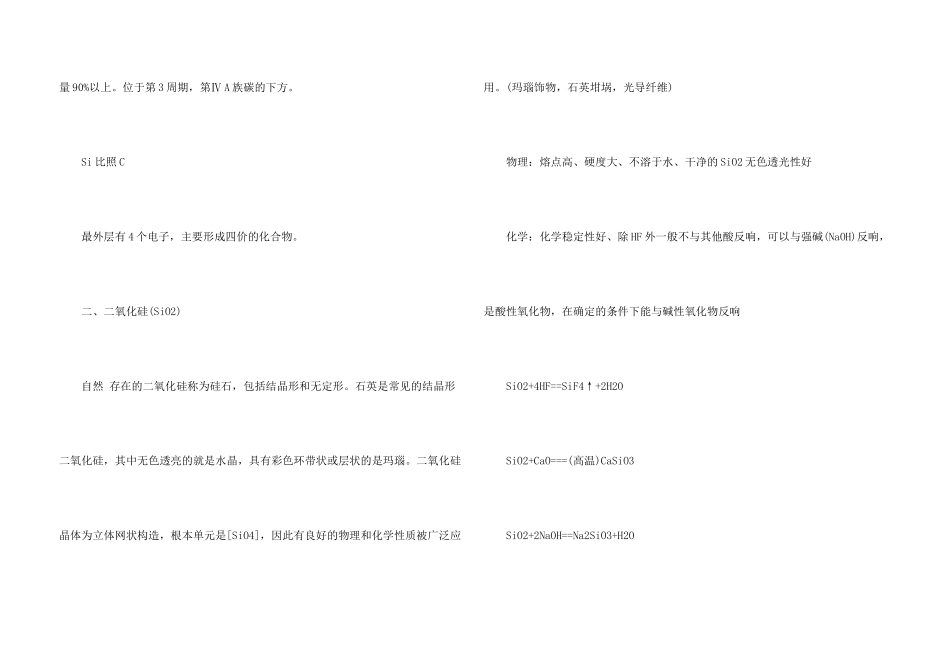 量90%以上。位于第3周期，第ⅣA族碳的下方。

Si 比照 C

最外层有4个电子，主要形成四价的化合物。

二、二氧化硅(SiO2)

自然 存在的二氧化硅称为硅石，包括结晶形和无定形。石英是常见的结晶形二氧化硅，其中无色透亮的就是水晶，具有彩色环带状或层状的是玛瑙。二氧化硅晶体为立体网状构造，根本单元是[SiO4]，因此有良好的物理和化学性质被广泛应用。(玛瑙饰物，石英坩埚，光导纤维)

物理：熔点高、硬度大、不溶于水、干净的SiO2无色透光性好

化学：化学稳定性好、除HF外一般不与其他酸反响，可以与强碱(NaOH)反响，是酸性氧化物，在确定的条件下能与碱性氧化物反响

SiO2+4HF==SiF4↑+2H2O

SiO2+CaO===(高温)CaSiO3

SiO2+2NaOH==Na2SiO3+H2O